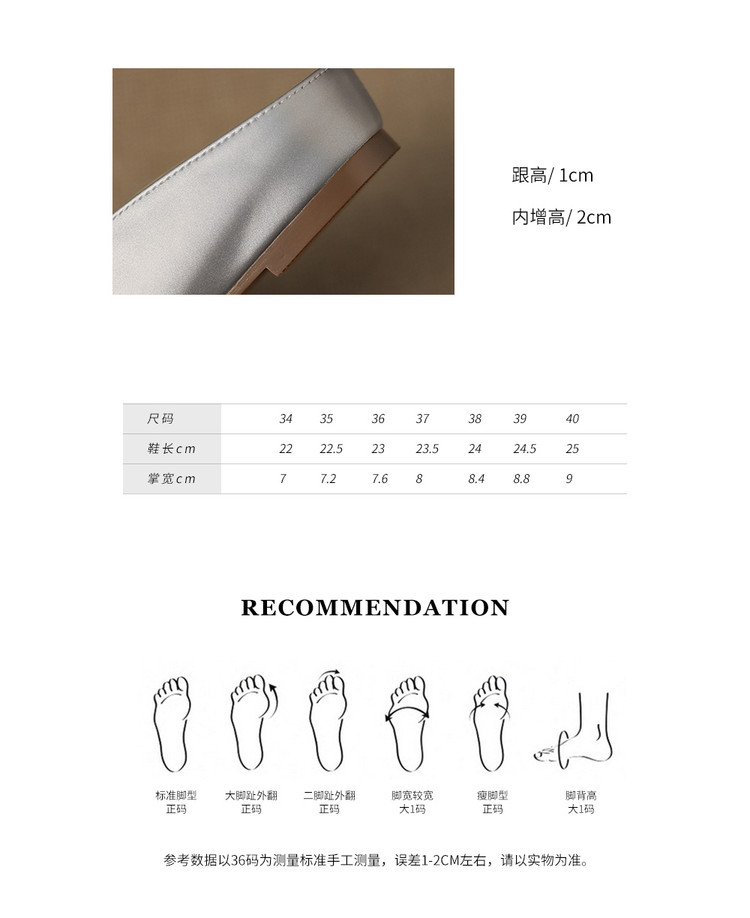 跟高/ 1cm

内增高/ 2cm

| 尺码 | 34 | 35 | 36 | 37 | 38 | 39 | 40 |
|---|---|---|---|---|---|---|---|
| 鞋长cm | 22 | 22.5 | 23 | 23.5 | 24 | 24.5 | 25 |
| 掌宽cm | 7 | 7.2 | 7.6 | 8 | 8.4 | 8.8 | 9 |

RECOMMENDATION

标准脚型
正码

大脚趾外翻
正码

二脚趾外翻
正码

脚宽较宽
大1码

瘦脚型
正码

脚背高
大1码

参考数据以36码为测量标准手工测量，误差1-2CM左右，请以实物为准。